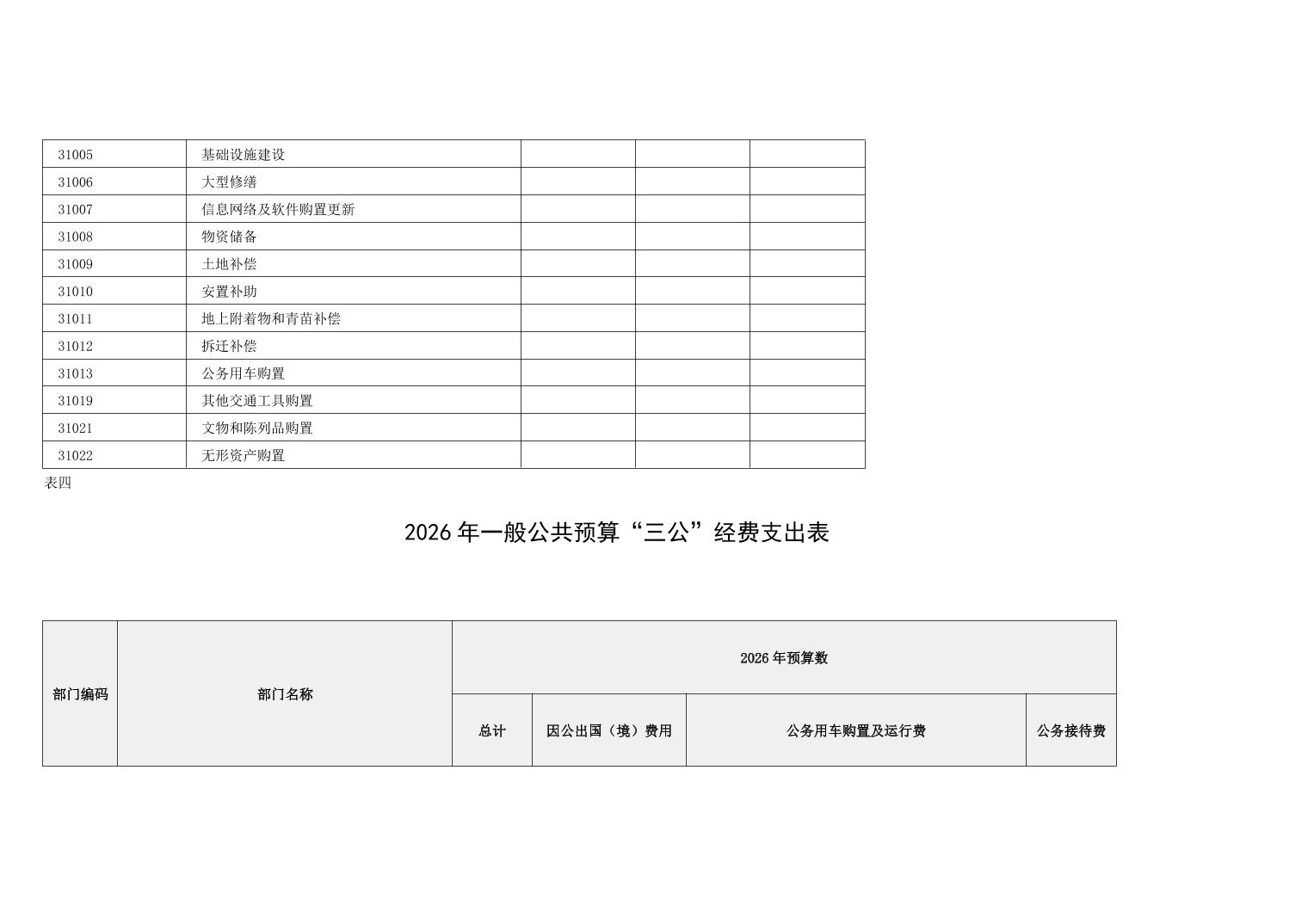 | 31005 | 基础设施建设 |  |  |  |
|---|---|---|---|---|
| 31006 | 大型修缮 |  |  |  |
| 31007 | 信息网络及软件购置更新 |  |  |  |
| 31008 | 物资储备 |  |  |  |
| 31009 | 土地补偿 |  |  |  |
| 31010 | 安置补助 |  |  |  |
| 31011 | 地上附着物和青苗补偿 |  |  |  |
| 31012 | 拆迁补偿 |  |  |  |
| 31013 | 公务用车购置 |  |  |  |
| 31019 | 其他交通工具购置 |  |  |  |
| 31021 | 文物和陈列品购置 |  |  |  |
| 31022 | 无形资产购置 |  |  |  |

表四

2026年一般公共预算“三公”经费支出表

| 部门编码 | 部门名称 | 2026年预算数 |  |  |  |
|---|---|---|---|---|---|
|  |  | 总计 | 因公出国（境）费用 | 公务用车购置及运行费 | 公务接待费 |